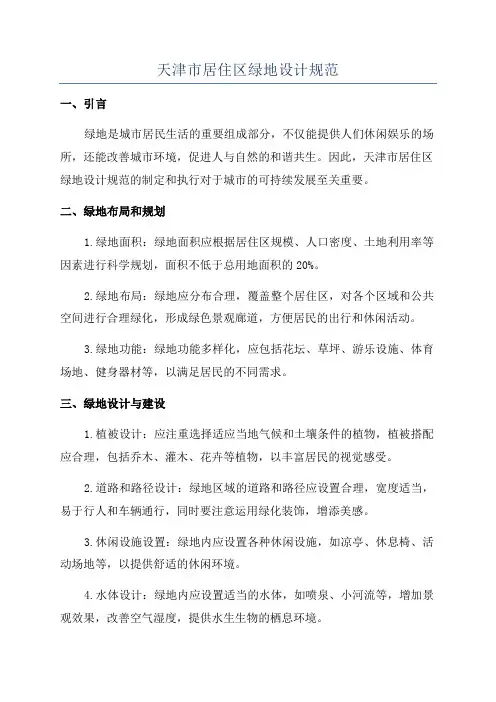 天津市居住区绿地设计规范

一、引言

绿地是城市居民生活的重要组成部分，不仅能提供人们休闲娱乐的场所，还能改善城市环境，促进人与自然的和谐共生。因此，天津市居住区绿地设计规范的制定和执行对于城市的可持续发展至关重要。

二、绿地布局和规划

1.绿地面积：绿地面积应根据居住区规模、人口密度、土地利用率等因素进行科学规划，面积不低于总用地面积的20%。

2.绿地布局：绿地应分布合理，覆盖整个居住区，对各个区域和公共空间进行合理绿化，形成绿色景观廊道，方便居民的出行和休闲活动。

3.绿地功能：绿地功能多样化，应包括花坛、草坪、游乐设施、体育场地、健身器材等，以满足居民的不同需求。

三、绿地设计与建设

1.植被设计：应注重选择适应当地气候和土壤条件的植物，植被搭配应合理，包括乔木、灌木、花卉等植物，以丰富居民的视觉感受。

2.道路和路径设计：绿地区域的道路和路径应设置合理，宽度适当，易于行人和车辆通行，同时要注意运用绿化装饰，增添美感。

3.休闲设施设置：绿地内应设置各种休闲设施，如凉亭、休息椅、活动场地等，以提供舒适的休闲环境。

4.水体设计：绿地内应设置适当的水体，如喷泉、小河流等，增加景观效果，改善空气湿度，提供水生生物的栖息环境。